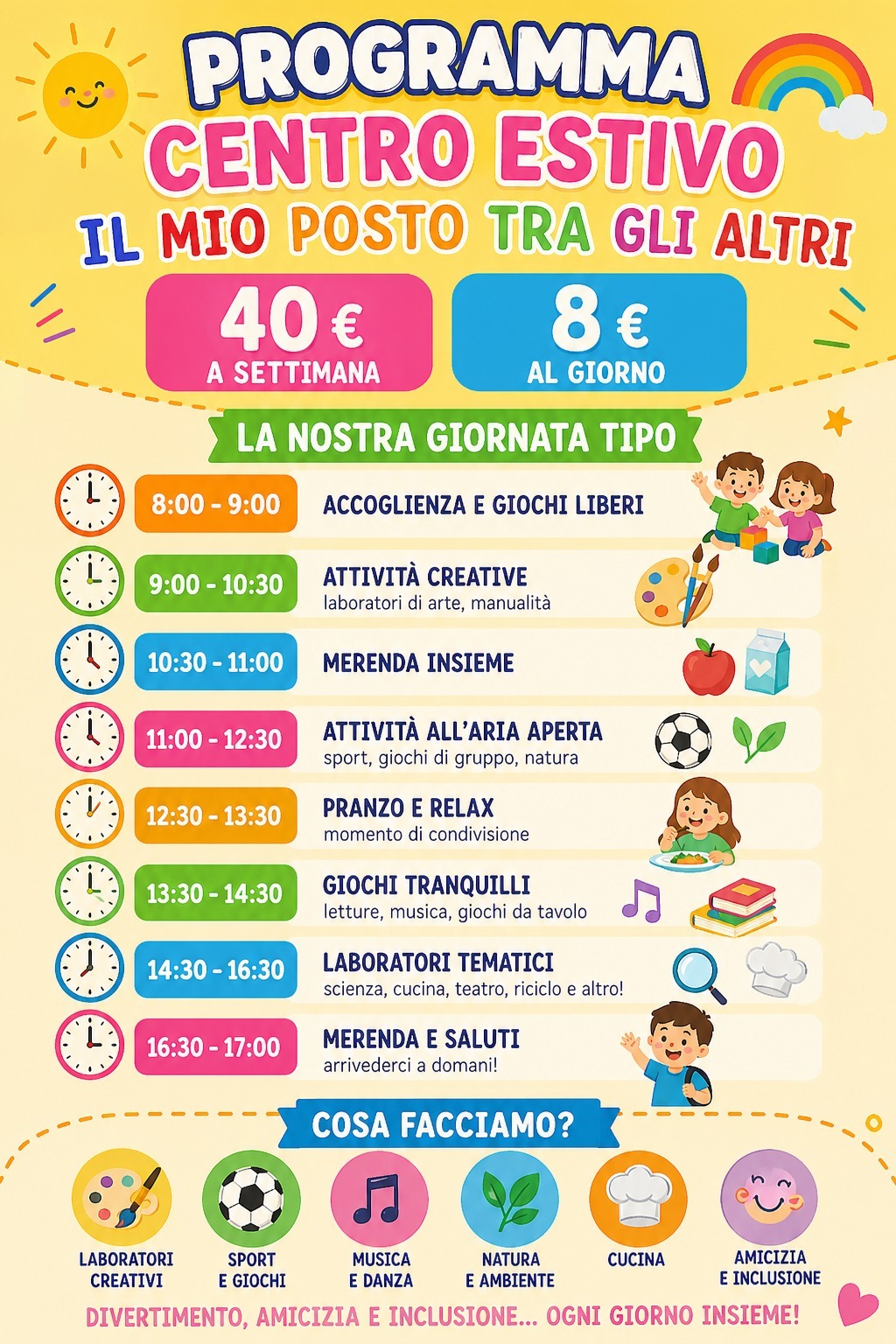 PROGRAMMA
CENTRO ESTIVO
IL MIO POSTO TRA GLI ALTRI

40 €
A SETTIMANA

8 €
AL GIORNO

LA NOSTRA GIORNATA TIPO

8:00 - 9:00
ACCOGLIENZA E GIOCHI LIBERI

9:00 - 10:30
ATTIVITÀ CREATIVE
laboratori di arte, manualità

10:30 - 11:00
MERENDA INSIEME

11:00 - 12:30
ATTIVITÀ ALL'ARIA APERTA
sport, giochi di gruppo, natura

12:30 - 13:30
PRANZO E RELAX
momento di condivisione

13:30 - 14:30
GIOCHI TRANQUILLI
letture, musica, giochi da tavolo

14:30 - 16:30
LABORATORI TEMATICI
scienza, cucina, teatro, riciclo e altro!

16:30 - 17:00
MERENDA E SALUTI
arrivederci a domani!

COSA FACCIAMO?

LABORATORI CREATIVI
SPORT E GIOCHI
MUSICA E DANZA
NATURA E AMBIENTE
CUCINA
AMICIZIA E INCLUSIONE

DIVERTIMENTO, AMICIZIA E INCLUSIONE... OGNI GIORNO INSIEME!